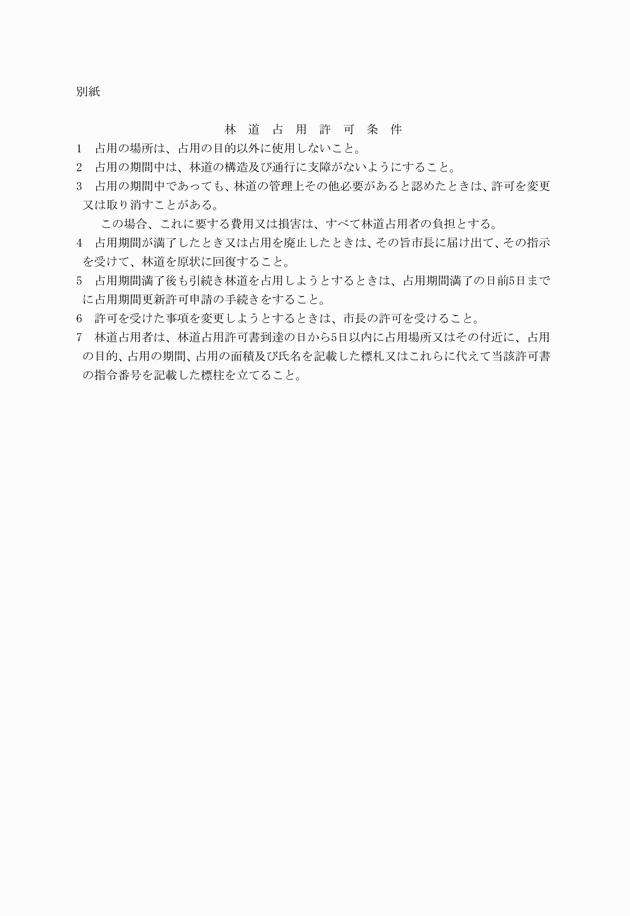 別紙

林 道 占 用 許 可 条 件

1　占用の場所は、占用の目的以外に使用しないこと。
2　占用の期間中は、林道の構造及び通行に支障がないようにすること。
3　占用の期間中であっても、林道の管理上その他必要があると認めたときは、許可を変更又は取り消すことがある。
　この場合、これに要する費用又は損害は、すべて林道占用者の負担とする。
4　占用期間が満了したとき又は占用を廃止したときは、その旨市長に届け出て、その指示を受けて、林道を原状に回復すること。
5　占用期間満了後も引続き林道を占用しようとするときは、占用期間満了の日前5日までに占用期間更新許可申請の手続きをすること。
6　許可を受けた事項を変更しようとするときは、市長の許可を受けること。
7　林道占用者は、林道占用許可書到達の日から5日以内に占用場所又はその付近に、占用の目的、占用の期間、占用の面積及び氏名を記載した標札又はこれらに代えて当該許可書の指令番号を記載した標柱を立てること。